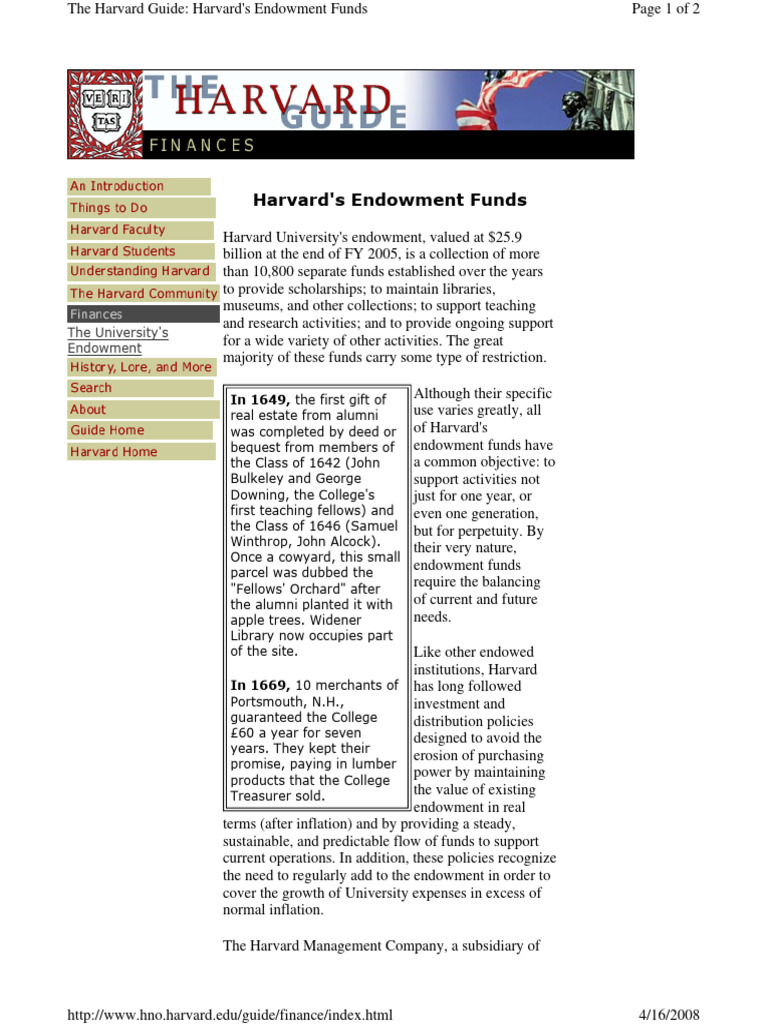 The Harvard Guide: Harvard's Endowment Funds

Page 1 of 2

VE RI TAS

THE HARVARD GUIDE

FINANCES

An Introduction
Things to Do
Harvard Faculty
Harvard Students
Understanding Harvard
The Harvard Community
Finances
The University's Endowment
History, Lore, and More
Search
About
Guide Home
Harvard Home

Harvard's Endowment Funds

Harvard University's endowment, valued at $25.9 billion at the end of FY 2005, is a collection of more than 10,800 separate funds established over the years to provide scholarships; to maintain libraries, museums, and other collections; to support teaching and research activities; and to provide ongoing support for a wide variety of other activities. The great majority of these funds carry some type of restriction.

In 1649, the first gift of real estate from alumni was completed by deed or bequest from members of the Class of 1642 (John Bulkeley and George Downing, the College's first teaching fellows) and the Class of 1646 (Samuel Winthrop, John Alcock). Once a cowyard, this small parcel was dubbed the "Fellows' Orchard" after the alumni planted it with apple trees. Widener Library now occupies part of the site.

In 1669, 10 merchants of Portsmouth, N.H., guaranteed the College £60 a year for seven years. They kept their promise, paying in lumber products that the College Treasurer sold.

Although their specific use varies greatly, all of Harvard's endowment funds have a common objective: to support activities not just for one year, or even one generation, but for perpetuity. By their very nature, endowment funds require the balancing of current and future needs.

Like other endowed institutions, Harvard has long followed investment and distribution policies designed to avoid the erosion of purchasing power by maintaining the value of existing endowment in real terms (after inflation) and by providing a steady, sustainable, and predictable flow of funds to support current operations. In addition, these policies recognize the need to regularly add to the endowment in order to cover the growth of University expenses in excess of normal inflation.

The Harvard Management Company, a subsidiary of

http://www.hno.harvard.edu/guide/finance/index.html

4/16/2008